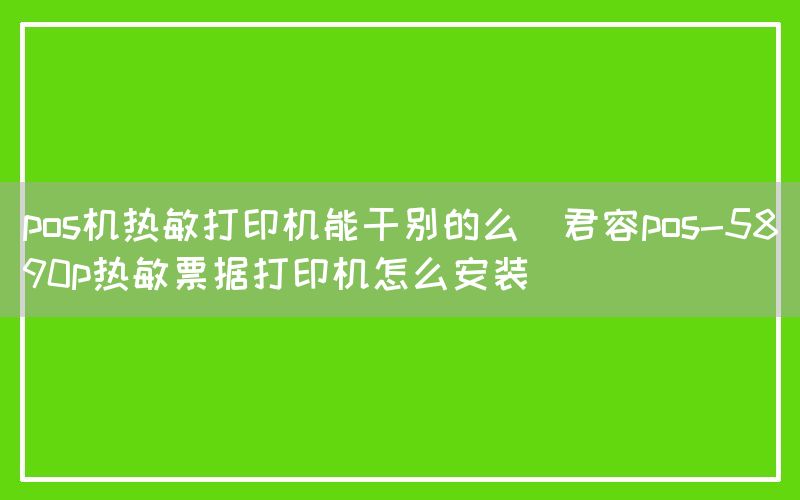 pos机热敏打印机能干别的么 君容pos-5890p热敏票据打印机怎么安装